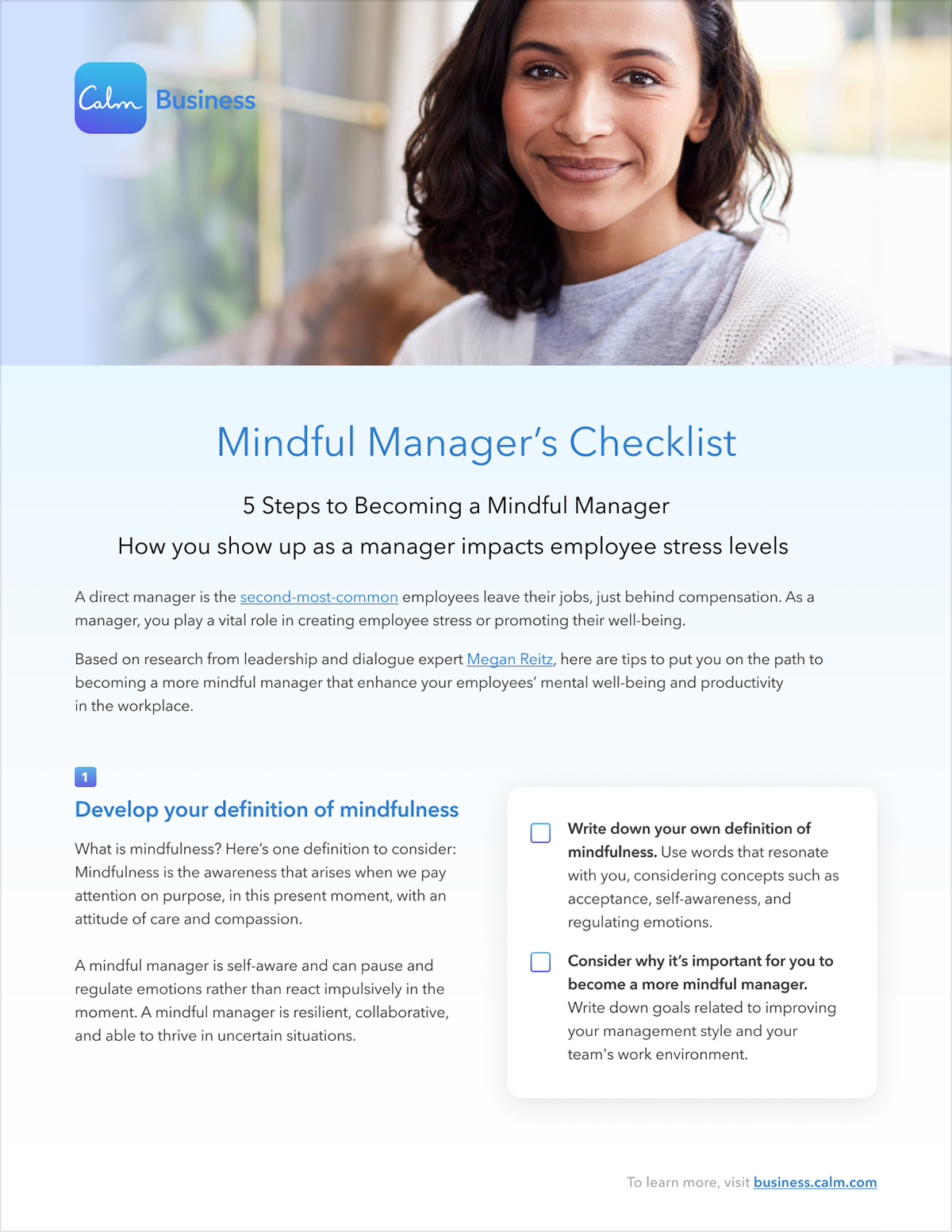 Calm Business

Mindful Manager's Checklist

5 Steps to Becoming a Mindful Manager

How you show up as a manager impacts employee stress levels

A direct manager is the second-most-common employees leave their jobs, just behind compensation. As a manager, you play a vital role in creating employee stress or promoting their well-being.

Based on research from leadership and dialogue expert Megan Reitz, here are tips to put you on the path to becoming a more mindful manager that enhance your employees' mental well-being and productivity in the workplace.

1

Develop your definition of mindfulness

What is mindfulness? Here's one definition to consider: Mindfulness is the awareness that arises when we pay attention on purpose, in this present moment, with an attitude of care and compassion.

A mindful manager is self-aware and can pause and regulate emotions rather than react impulsively in the moment. A mindful manager is resilient, collaborative, and able to thrive in uncertain situations.

Write down your own definition of mindfulness. Use words that resonate with you, considering concepts such as acceptance, self-awareness, and regulating emotions.

Consider why it's important for you to become a more mindful manager. Write down goals related to improving your management style and your team's work environment.

To learn more, visit business.calm.com